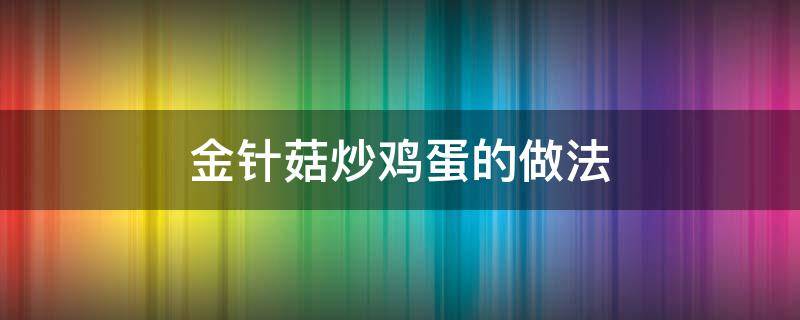 金针菇炒鸡蛋的做法